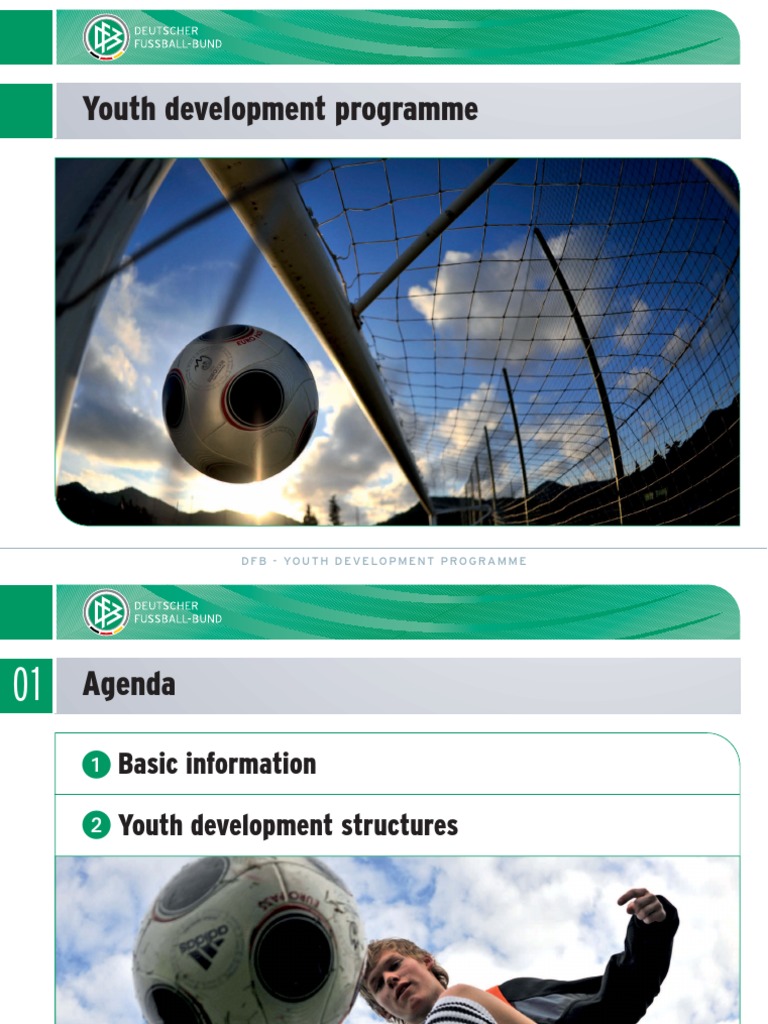 DEUTSCHER FUSSBALL-BUND

Youth development programme

DFB - YOUTH DEVELOPMENT PROGRAMME

DEUTSCHER FUSSBALL-BUND

01 Agenda

1 Basic information

2 Youth development structures

adidas